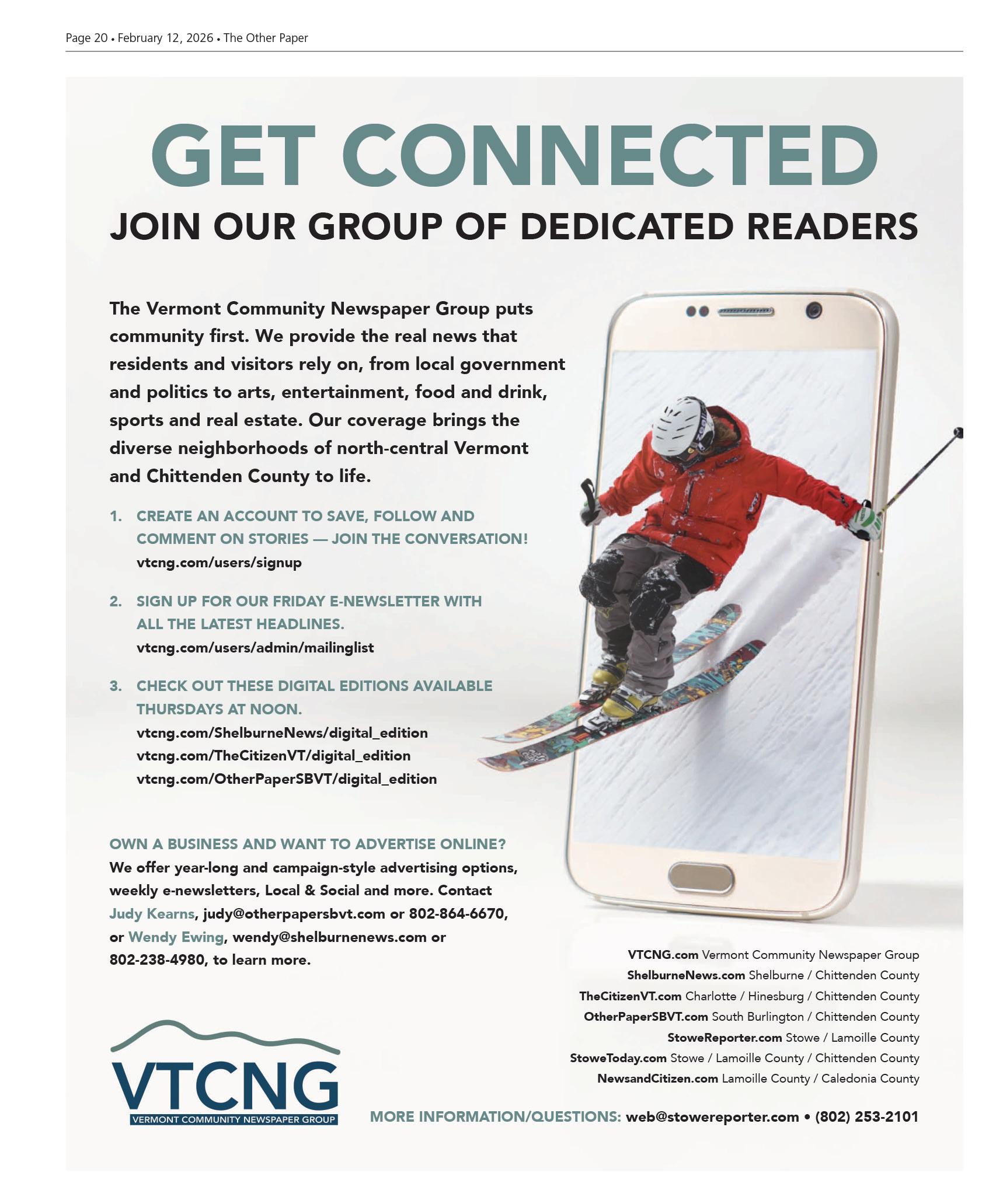 Page 20 • February 12, 2026 • The Other Paper

GET CONNECTED

JOIN OUR GROUP OF DEDICATED READERS

The Vermont Community Newspaper Group puts community first. We provide the real news that residents and visitors rely on, from local government and politics to arts, entertainment, food and drink, sports and real estate. Our coverage brings the diverse neighborhoods of north-central Vermont and Chittenden County to life.

1. CREATE AN ACCOUNT TO SAVE, FOLLOW AND COMMENT ON STORIES — JOIN THE CONVERSATION!
vtcng.com/users/signup

2. SIGN UP FOR OUR FRIDAY E-NEWSLETTER WITH ALL THE LATEST HEADLINES.
vtcng.com/users/admin/mailinglist

3. CHECK OUT THESE DIGITAL EDITIONS AVAILABLE THURSDAYS AT NOON.
vtcng.com/ShelburneNews/digital_edition
vtcng.com/TheCitizenVT/digital_edition
vtcng.com/OtherPaperSBVT/digital_edition

OWN A BUSINESS AND WANT TO ADVERTISE ONLINE?
We offer year-long and campaign-style advertising options, weekly e-newsletters, Local & Social and more. Contact Judy Kearns, judy@otherpapersbvt.com or 802-864-6670, or Wendy Ewing, wendy@shelburnenews.com or 802-238-4980, to learn more.

VTCNG.com Vermont Community Newspaper Group
ShelburneNews.com Shelburne / Chittenden County
TheCitizenVT.com Charlotte / Hinesburg / Chittenden County
OtherPaperSBVT.com South Burlington / Chittenden County
StoweReporter.com Stowe / Lamoille County
StoweToday.com Stowe / Lamoille County / Chittenden County
NewsandCitizen.com Lamoille County / Caledonia County

VTCNG
VERMONT COMMUNITY NEWSPAPER GROUP

MORE INFORMATION/QUESTIONS: web@stowereporter.com • (802) 253-2101